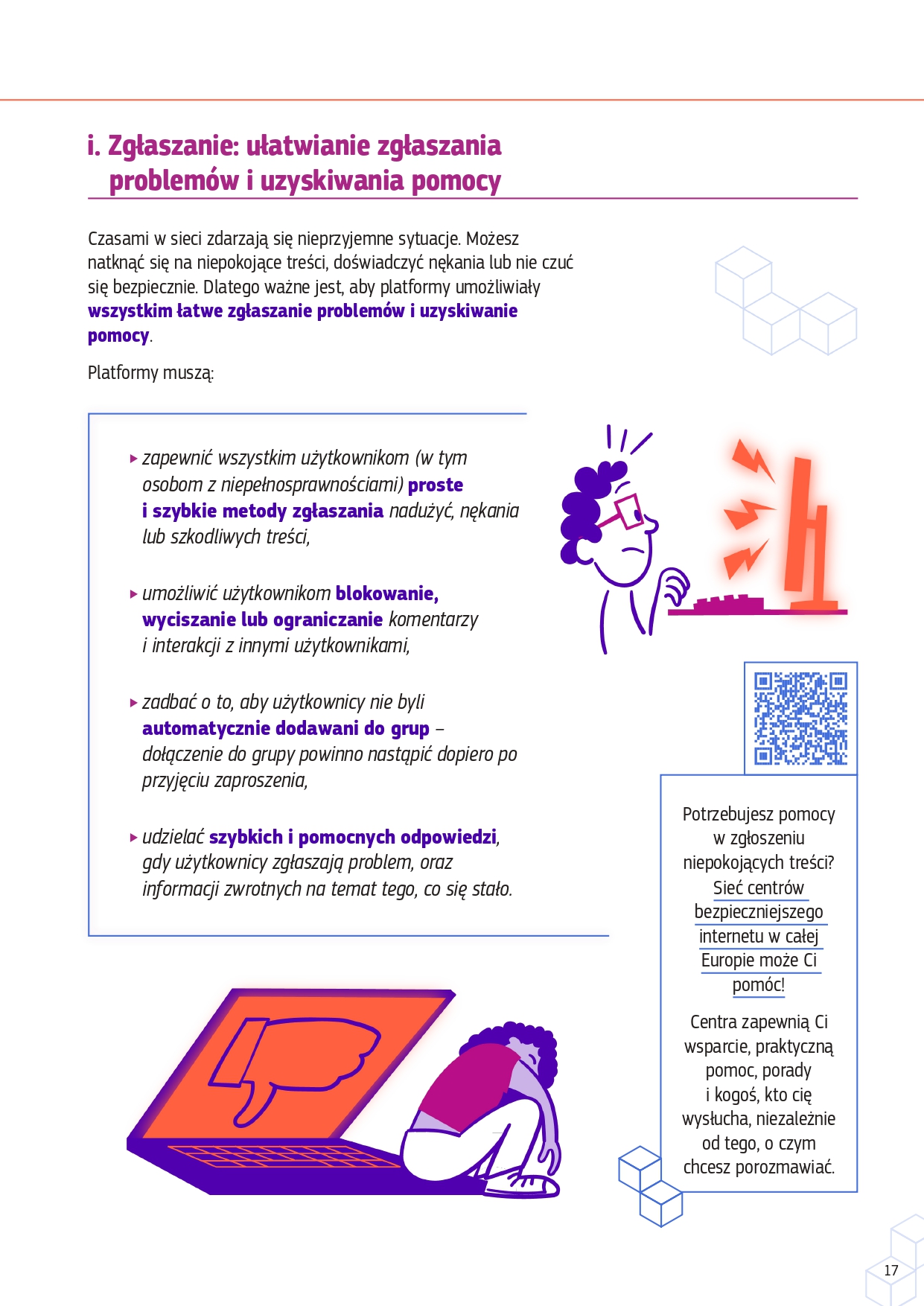 i. Zgłaszanie: ułatwianie zgłaszania problemów i uzyskiwania pomocy

Czasami w sieci zdarzają się nieprzyjemne sytuacje. Możesz natknąć się na niepokojące treści, doświadczyć nękania lub nie czuć się bezpiecznie. Dlatego ważne jest, aby platformy umożliwiały wszystkim łatwe zgłaszanie problemów i uzyskiwanie pomocy.

Platformy muszą:

▸ zapewnić wszystkim użytkownikom (w tym osobom z niepełnosprawnościami) proste i szybkie metody zgłaszania nadużyć, nękania lub szkodliwych treści,

▸ umożliwić użytkownikom blokowanie, wyciszanie lub ograniczanie komentarzy i interakcji z innymi użytkownikami,

▸ zadbać o to, aby użytkownicy nie byli automatycznie dodawani do grup – dołączenie do grupy powinno nastąpić dopiero po przyjęciu zaproszenia,

▸ udzielać szybkich i pomocnych odpowiedzi, gdy użytkownicy zgłaszają problem, oraz informacji zwrotnych na temat tego, co się stało.

Potrzebujesz pomocy w zgłoszeniu niepokojących treści? Sieć centrów bezpieczniejszego internetu w całej Europie może Ci pomóc!

Centra zapewnią Ci wsparcie, praktyczną pomoc, porady i kogoś, kto cię wysłucha, niezależnie od tego, o czym chcesz porozmawiać.

17